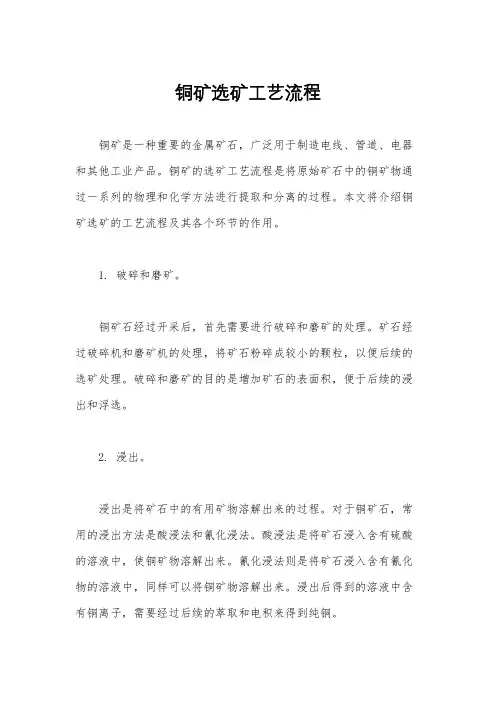 铜矿选矿工艺流程

铜矿是一种重要的金属矿石，广泛用于制造电线、管道、电器和其他工业产品。铜矿的选矿工艺流程是将原始矿石中的铜矿物通过一系列的物理和化学方法进行提取和分离的过程。本文将介绍铜矿选矿的工艺流程及其各个环节的作用。

1. 破碎和磨矿。

铜矿石经过开采后，首先需要进行破碎和磨矿的处理。矿石经过破碎机和磨矿机的处理，将矿石粉碎成较小的颗粒，以便后续的选矿处理。破碎和磨矿的目的是增加矿石的表面积，便于后续的浸出和浮选。

2. 浸出。

浸出是将矿石中的有用矿物溶解出来的过程。对于铜矿石，常用的浸出方法是酸浸法和氰化浸法。酸浸法是将矿石浸入含有硫酸的溶液中，使铜矿物溶解出来。氰化浸法则是将矿石浸入含有氰化物的溶液中，同样可以将铜矿物溶解出来。浸出后得到的溶液中含有铜离子，需要经过后续的萃取和电积来得到纯铜。